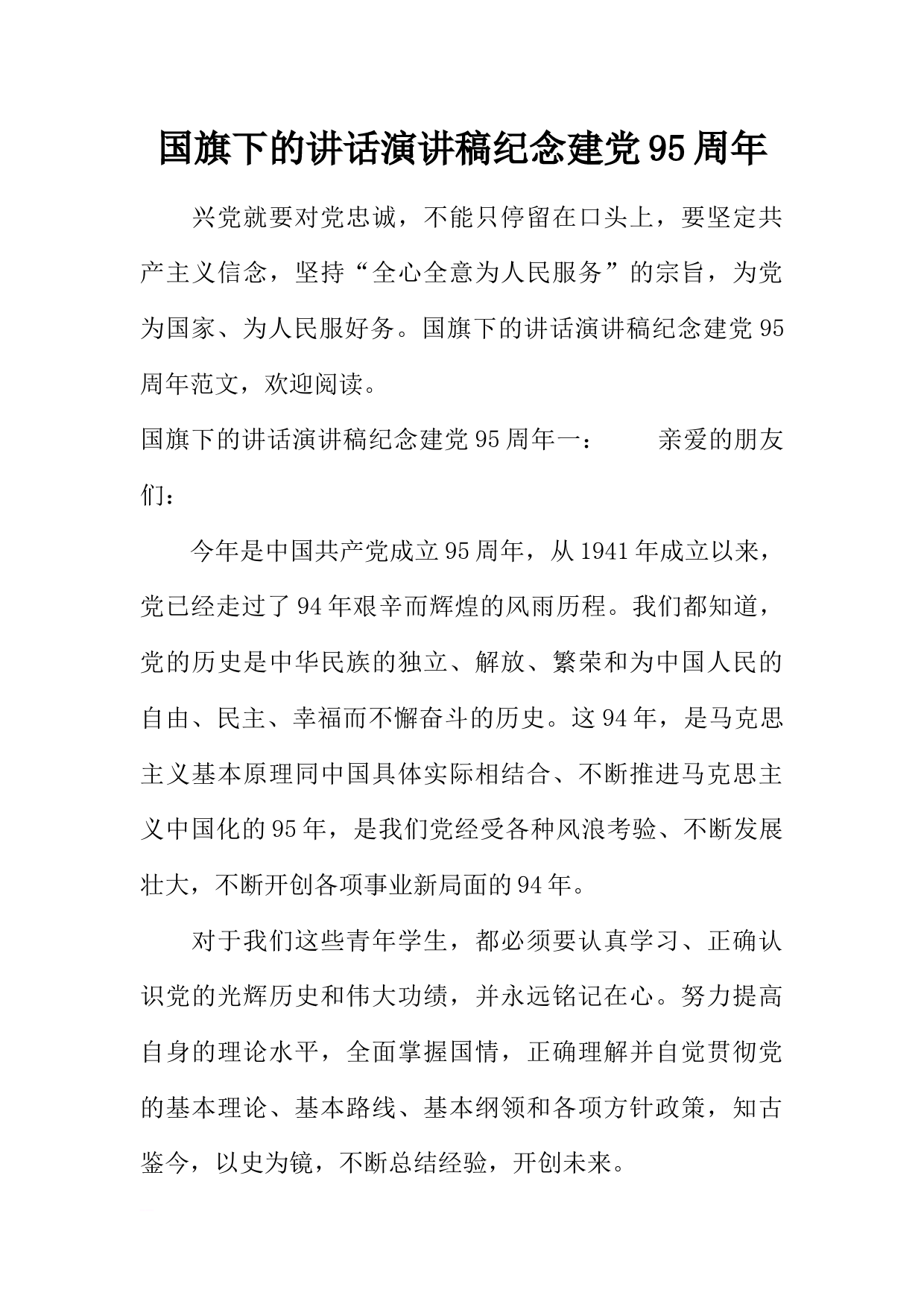 国旗下的讲话演讲稿纪念建党95周年

兴党就要对党忠诚，不能只停留在口头上，要坚定共产主义信念，坚持“全心全意为人民服务”的宗旨，为党为国家、为人民服好务。国旗下的讲话演讲稿纪念建党95周年范文，欢迎阅读。

国旗下的讲话演讲稿纪念建党95周年一： 亲爱的朋友们：

今年是中国共产党成立95周年，从1941年成立以来，党已经走过了94年艰辛而辉煌的风雨历程。我们都知道，党的历史是中华民族的独立、解放、繁荣和为中国人民的自由、民主、幸福而不懈奋斗的历史。这94年，是马克思主义基本原理同中国具体实际相结合、不断推进马克思主义中国化的95年，是我们党经受各种风浪考验、不断发展壮大，不断开创各项事业新局面的94年。

对于我们这些青年学生，都必须要认真学习、正确认识党的光辉历史和伟大功绩，并永远铭记在心。努力提高自身的理论水平，全面掌握国情，正确理解并自觉贯彻党的基本理论、基本路线、基本纲领和各项方针政策，知古鉴今，以史为镜，不断总结经验，开创未来。